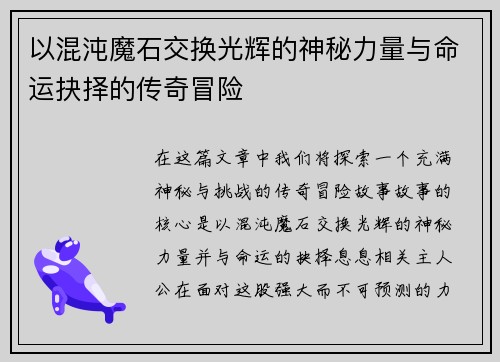 以混沌魔石交换光辉的神秘力量与命运抉择的传奇冒险

在这篇文章中我们将探索一个充满神秘与挑战的传奇冒险故事故事的核心是以混沌魔石交换光辉的神秘力量并与命运的抉择息息相关主人公在面对这股强大而不可预测的力